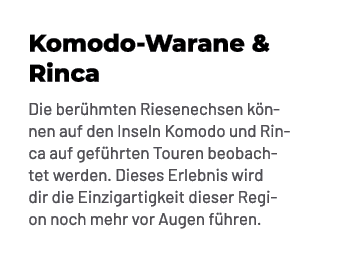 Komodo-Warane & Rinca

Die berühmten Riesenechsen können auf den Inseln Komodo und Rinca auf geführten Touren beobachtet werden. Dieses Erlebnis wird dir die Einzigartigkeit dieser Region noch mehr vor Augen führen.